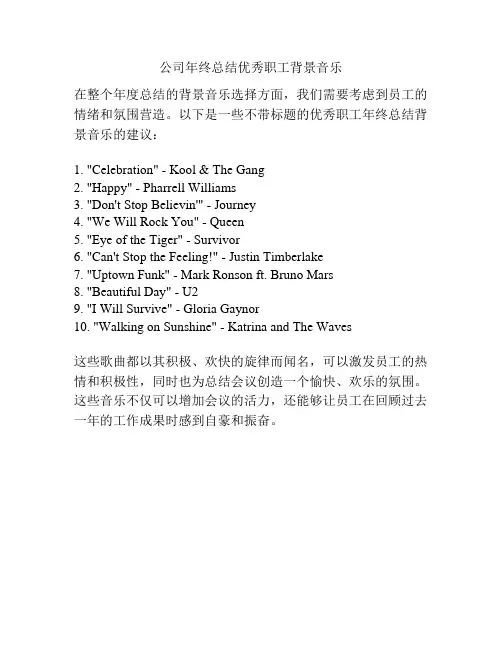 公司年终总结优秀职工背景音乐

在整个年度总结的背景音乐选择方面，我们需要考虑到员工的情绪和氛围营造。以下是一些不带标题的优秀职工年终总结背景音乐的建议：

1. "Celebration" - Kool & The Gang
2. "Happy" - Pharrell Williams
3. "Don't Stop Believin'" - Journey
4. "We Will Rock You" - Queen
5. "Eye of the Tiger" - Survivor
6. "Can't Stop the Feeling!" - Justin Timberlake
7. "Uptown Funk" - Mark Ronson ft. Bruno Mars
8. "Beautiful Day" - U2
9. "I Will Survive" - Gloria Gaynor
10. "Walking on Sunshine" - Katrina and The Waves

这些歌曲都以其积极、欢快的旋律而闻名，可以激发员工的热情和积极性，同时也为总结会议创造一个愉快、欢乐的氛围。这些音乐不仅可以增加会议的活力，还能够让员工在回顾过去一年的工作成果时感到自豪和振奋。